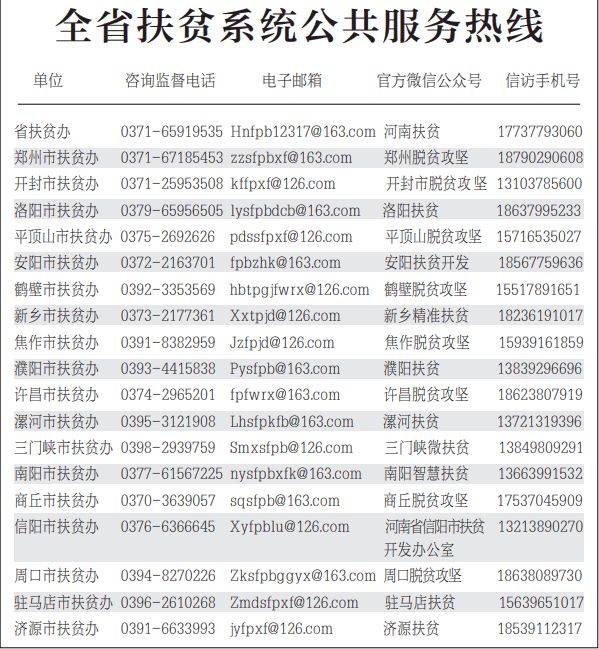 全省扶贫系统公共服务热线

| 单位 | 咨询监督电话 | 电子邮箱 | 官方微信公众号 | 信访手机号 |
|---|---|---|---|---|
| 省扶贫办 | 0371-65919535 | Hnfpb12317@163.com | 河南扶贫 | 17737793060 |
| 郑州市扶贫办 | 0371-67185453 | zzsfpbxf@163.com | 郑州脱贫攻坚 | 18790290608 |
| 开封市扶贫办 | 0371-25953508 | kffpxf@126.com | 开封市脱贫攻坚 | 13103785600 |
| 洛阳市扶贫办 | 0379-65956505 | lysfpbdcb@163.com | 洛阳扶贫 | 18637995233 |
| 平顶山市扶贫办 | 0375-2692626 | pdssfpxf@126.com | 平顶山脱贫攻坚 | 15716535027 |
| 安阳市扶贫办 | 0372-2163701 | fpbzhk@163.com | 安阳扶贫开发 | 18567759636 |
| 鹤壁市扶贫办 | 0392-3353569 | hbtpgjfwrx@126.com | 鹤壁脱贫攻坚 | 15517891651 |
| 新乡市扶贫办 | 0373-2177361 | Xxtpjd@126.com | 新乡精准扶贫 | 18236191017 |
| 焦作市扶贫办 | 0391-8382959 | Jzfpjd@126.com | 焦作脱贫攻坚 | 15939161859 |
| 濮阳市扶贫办 | 0393-4415838 | Pysfpb@163.com | 濮阳扶贫 | 13839296696 |
| 许昌市扶贫办 | 0374-2965201 | fpfwrx@163.com | 许昌脱贫攻坚 | 18623807919 |
| 漯河市扶贫办 | 0395-3121908 | Lhsfpkfb@163.com | 漯河扶贫 | 13721319396 |
| 三门峡市扶贫办 | 0398-2939759 | Smxsfpb@126.com | 三门峡微扶贫 | 13849809291 |
| 南阳市扶贫办 | 0377-61567225 | nysfpbxfk@163.com | 南阳智慧扶贫 | 13663991532 |
| 商丘市扶贫办 | 0370-3639057 | sqsfpb@163.com | 商丘脱贫攻坚 | 17537045909 |
| 信阳市扶贫办 | 0376-6366645 | Xyfpblu@126.com | 河南省信阳市扶贫开发办公室 | 13213890270 |
| 周口市扶贫办 | 0394-8270226 | Zksfpbggyx@163.com | 周口脱贫攻坚 | 18638089730 |
| 驻马店市扶贫办 | 0396-2610268 | Zmdsfpxf@126.com | 驻马店扶贫 | 15639651017 |
| 济源市扶贫办 | 0391-6633993 | jyfpxf@126.com | 济源扶贫 | 18539112317 |